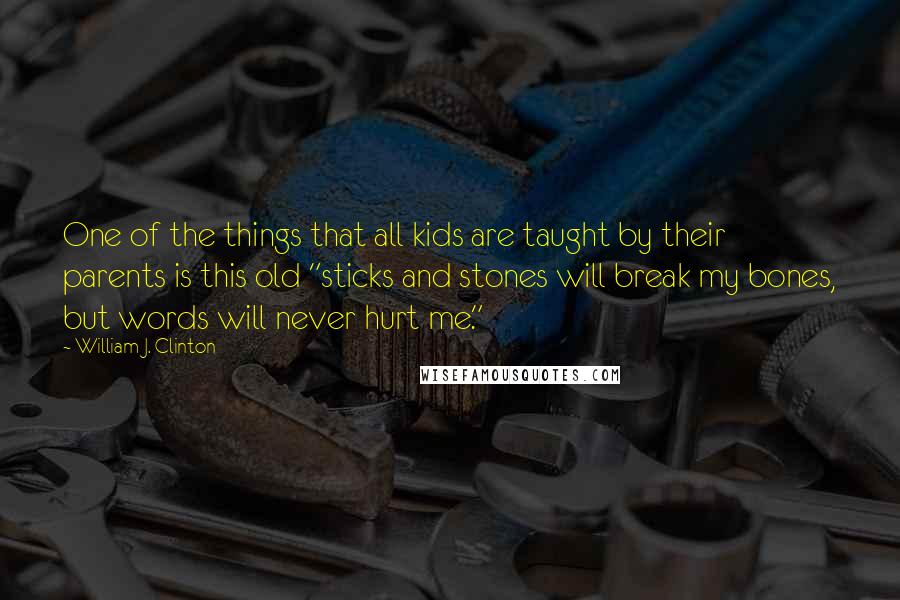 One of the things that all kids are taught by their parents is this old "sticks and stones will break my bones, but words will never hurt me."
~ William J. Clinton

WISEFAMOUSQUOTES.COM